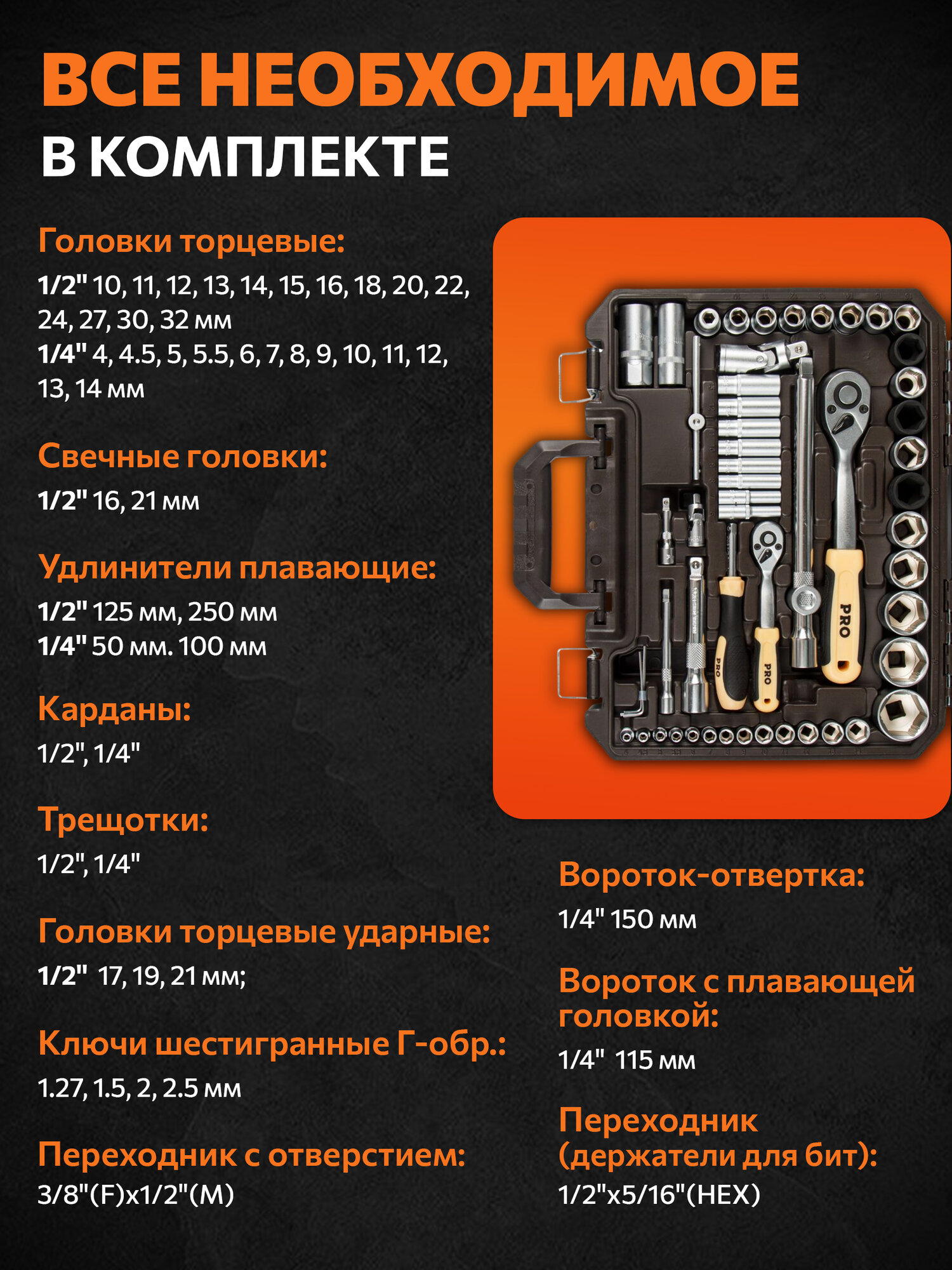 ВСЕ НЕОБХОДИМОЕ
В КОМПЛЕКТЕ

Головки торцевые:
1/2" 10, 11, 12, 13, 14, 15, 16, 18, 20, 22, 24, 27, 30, 32 мм
1/4" 4, 4.5, 5, 5.5, 6, 7, 8, 9, 10, 11, 12, 13, 14 мм

Свечные головки:
1/2" 16, 21 мм

Удлинители плавающие:
1/2" 125 мм, 250 мм
1/4" 50 мм. 100 мм

Карданы:
1/2", 1/4"

Трещотки:
1/2", 1/4"

Головки торцевые ударные:
1/2" 17, 19, 21 мм;

Ключи шестигранные Г-обр.:
1.27, 1.5, 2, 2.5 мм

Переходник с отверстием:
3/8"(F)x1/2"(M)

PRO

PRO

PRO

Вороток-отвертка:
1/4" 150 мм

Вороток с плавающей головкой:
1/4" 115 мм

Переходник (держатели для бит):
1/2"x5/16"(HEX)